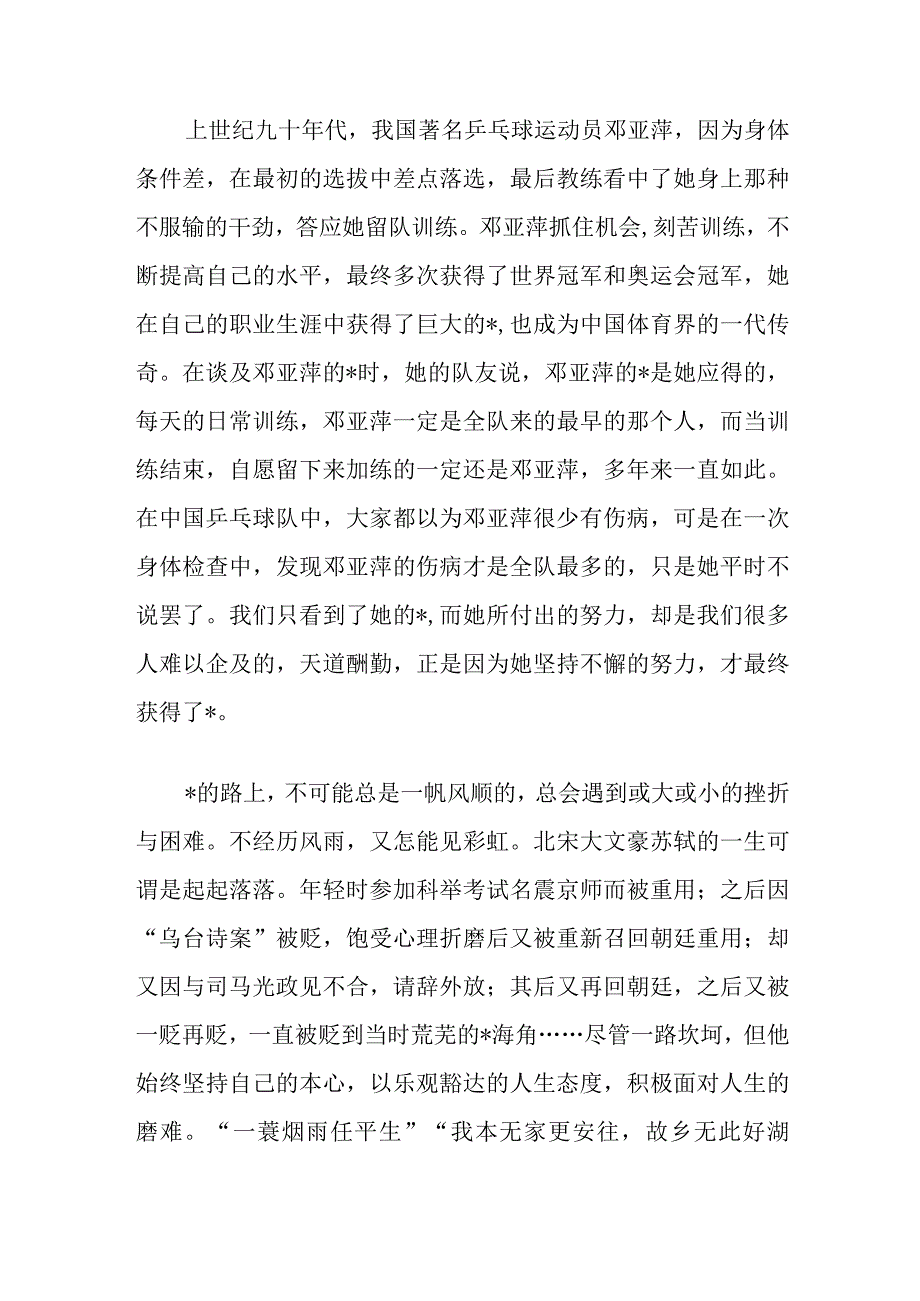 上世纪九十年代，我国著名乒乓球运动员邓亚萍，因为身体条件差，在最初的选拔中差点落选，最后教练看中了她身上那种不服输的干劲，答应她留队训练。邓亚萍抓住机会，刻苦训练，不断提高自己的水平，最终多次获得了世界冠军和奥运会冠军，她在自己的职业生涯中获得了巨大的*，也成为中国体育界的一代传奇。在谈及邓亚萍的*时，她的队友说，邓亚萍的*是她应得的，每天的日常训练，邓亚萍一定是全队来的最早的那个人，而当训练结束，自愿留下来加练的一定还是邓亚萍，多年来一直如此。在中国乒乓球队中，大家都以为邓亚萍很少有伤病，可是在一次身体检查中，发现邓亚萍的伤病才是全队最多的，只是她平时不说罢了。我们只看到了她的*，而她所付出的努力，却是我们很多人难以企及的，天道酬勤，正是因为她坚持不懈的努力，才最终获得了*。

*的路上，不可能总是一帆风顺的，总会遇到或大或小的挫折与困难。不经历风雨，又怎能见彩虹。北宋大文豪苏轼的一生可谓是起起落落。年轻时参加科举考试名震京师而被重用；之后因“乌台诗案”被贬，饱受心理折磨后又被重新召回朝廷重用；却又因与司马光政见不合，请辞外放；其后又再回朝廷，之后又被一贬再贬，一直被贬到当时荒芜的*海角……尽管一路坎坷，但他始终坚持自己的本心，以乐观豁达的人生态度，积极面对人生的磨难。“一蓑烟雨任平生”“我本无家更安往，故乡无此好湖